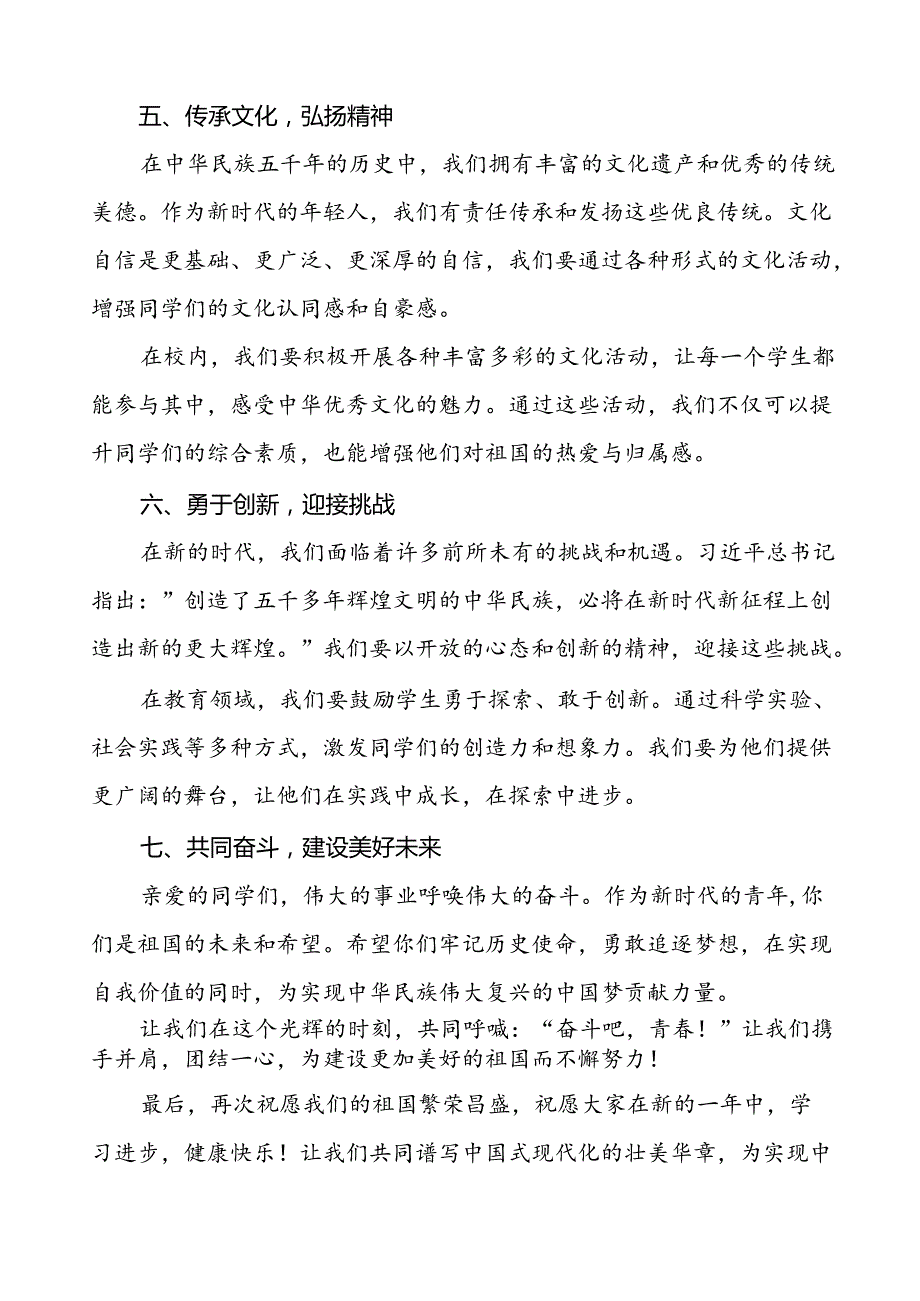 五、传承文化，弘扬精神

在中华民族五千年的历史中，我们拥有丰富的文化遗产和优秀的传统美德。作为新时代的年轻人，我们有责任传承和发扬这些优良传统。文化自信是更基础、更广泛、更深厚的自信，我们要通过各种形式的文化活动，增强同学们的文化认同感和自豪感。

在校内，我们要积极开展各种丰富多彩的文化活动，让每一个学生都能参与其中，感受中华优秀文化的魅力。通过这些活动，我们不仅可以提升同学们的综合素质，也能增强他们对祖国的热爱与归属感。

六、勇于创新，迎接挑战

在新的时代，我们面临着许多前所未有的挑战和机遇。习近平总书记指出：”创造了五千多年辉煌文明的中华民族，必将在新时代新征程上创造出新的更大辉煌。”我们要以开放的心态和创新的精神，迎接这些挑战。

在教育领域，我们要鼓励学生勇于探索、敢于创新。通过科学实验、社会实践等多种方式，激发同学们的创造力和想象力。我们要为他们提供更广阔的舞台，让他们在实践中成长，在探索中进步。

七、共同奋斗，建设美好未来

亲爱的同学们，伟大的事业呼唤伟大的奋斗。作为新时代的青年，你们是祖国的未来和希望。希望你们牢记历史使命，勇敢追逐梦想，在实现自我价值的同时，为实现中华民族伟大复兴的中国梦贡献力量。

让我们在这个光辉的时刻，共同呼喊：“奋斗吧，青春！”让我们携手并肩，团结一心，为建设更加美好的祖国而不懈努力！

最后，再次祝愿我们的祖国繁荣昌盛，祝愿大家在新的一年中，学习进步，健康快乐！让我们共同谱写中国式现代化的壮美华章，为实现中